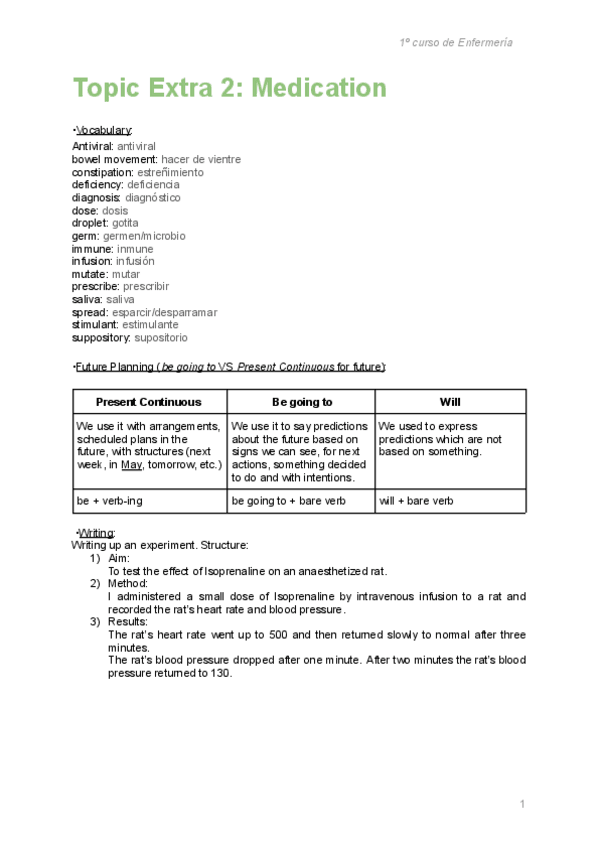 1º curso de Enfermería

Topic Extra 2: Medication

•Vocabulary:
Antiviral: antiviral
bowel movement: hacer de vientre
constipation: estreñimiento
deficiency: deficiencia
diagnosis: diagnóstico
dose: dosis
droplet: gotita
germ: germen/microbio
immune: inmune
infusion: infusión
mutate: mutar
prescribe: prescribir
saliva: saliva
spread: esparcir/desparramar
stimulant: estimulante
suppository: supositorio

•Future Planning (be going to VS Present Continuous for future):

| Present Continuous | Be going to | Will |
|---|---|---|
| We use it with arrangements, scheduled plans in the future, with structures (next week, in May, tomorrow, etc.) | We use it to say predictions about the future based on signs we can see, for next actions, something decided to do and with intentions. | We used to express predictions which are not based on something. |
| be + verb-ing | be going to + bare verb | will + bare verb |

•Writing:
Writing up an experiment. Structure:
1) Aim:
To test the effect of Isoprenaline on an anaesthetized rat.
2) Method:
I administered a small dose of Isoprenaline by intravenous infusion to a rat and recorded the rat's heart rate and blood pressure.
3) Results:
The rat's heart rate went up to 500 and then returned slowly to normal after three minutes.
The rat's blood pressure dropped after one minute. After two minutes the rat's blood pressure returned to 130.

1